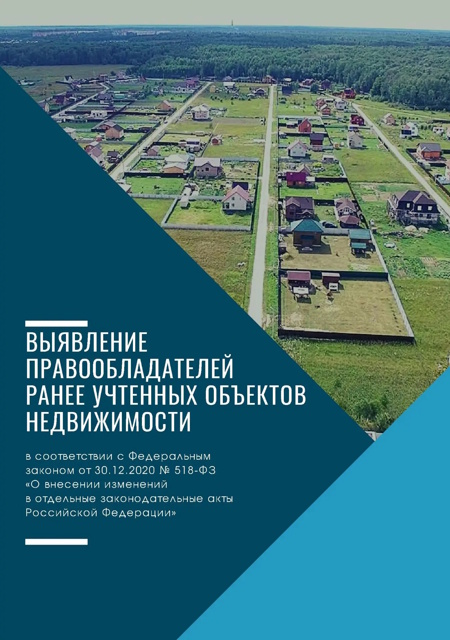 ВЫЯВЛЕНИЕ
ПРАВООБЛАДАТЕЛЕЙ
РАНЕЕ УЧТЕННЫХ ОБЪЕКТОВ
НЕДВИЖИМОСТИ

в соответствии с Федеральным законом от 30.12.2020 № 518-ФЗ «О внесении изменений в отдельные законодательные акты Российской Федерации»